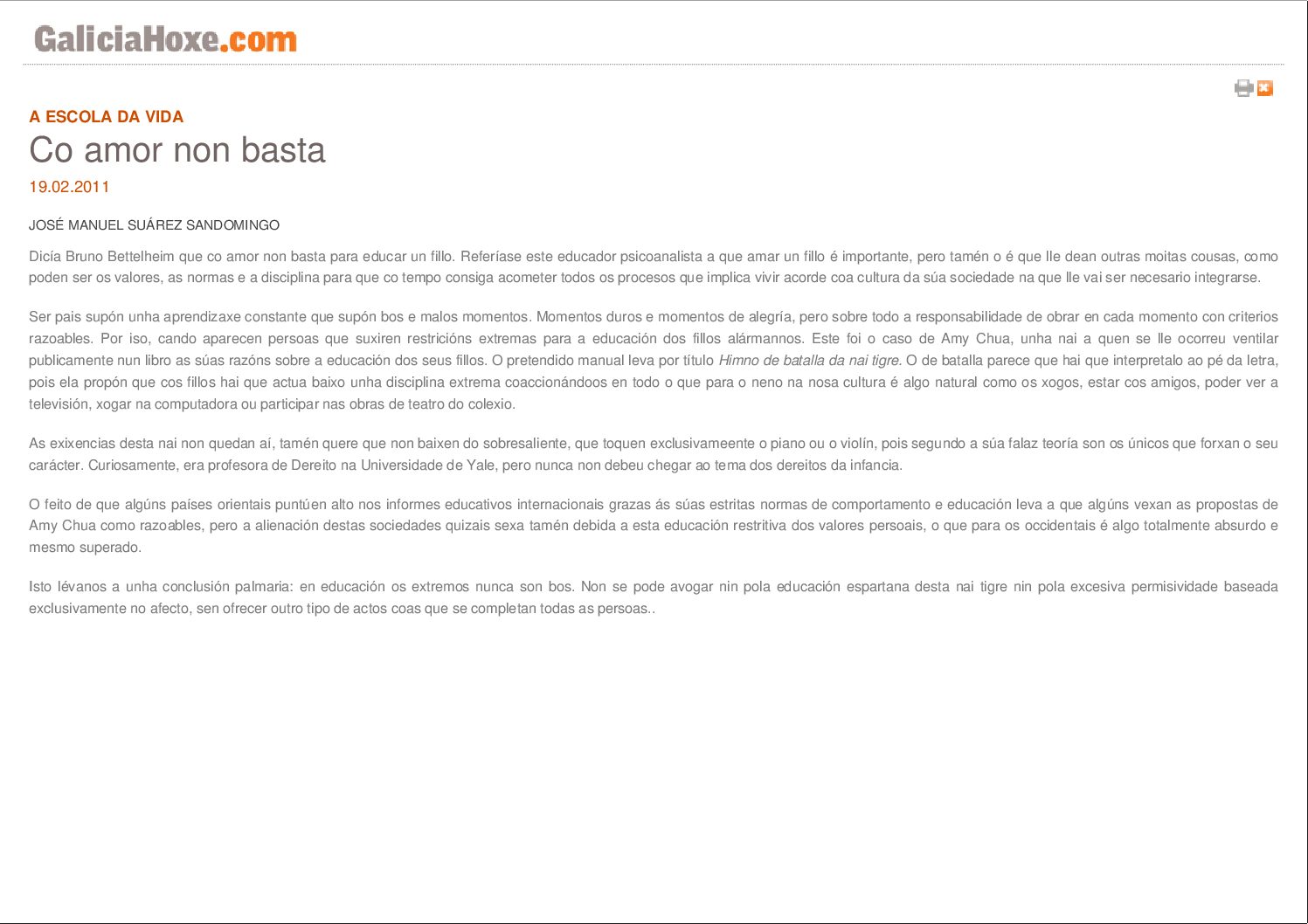 GaliciaHoxe.com

A ESCOLA DA VIDA

Co amor non basta

19.02.2011

JOSÉ MANUEL SUÁREZ SANDOMINGO

Dicía Bruno Bettelheim que co amor non basta para educar un fillo. Referíase este educador psicoanalista a que amar un fillo é importante, pero tamén o é que lle dean outras moitas cousas, como poden ser os valores, as normas e a disciplina para que co tempo consiga acometer todos os procesos que implica vivir acorde coa cultura da súa sociedade na que lle vai ser necesario integrarse.

Ser pais supón unha aprendizaxe constante que supón bos e malos momentos. Momentos duros e momentos de alegría, pero sobre todo a responsabilidade de obrar en cada momento con criterios razoables. Por iso, cando aparecen persoas que suxiren restricións extremas para a educación dos fillos alármannos. Este foi o caso de Amy Chua, unha nai a quen se lle ocorreu ventilar publicamente nun libro as súas razóns sobre a educación dos seus fillos. O pretendido manual leva por título Himno de batalla da nai tigre. O de batalla parece que hai que interpretalo ao pé da letra, pois ela propón que cos fillos hai que actua baixo unha disciplina extrema coaccionándoos en todo o que para o neno na nosa cultura é algo natural como os xogos, estar cos amigos, poder ver a televisión, xogar na computadora ou participar nas obras de teatro do colexio.

As exixencias desta nai non quedan aí, tamén quere que non baixen do sobresaliente, que toquen exclusivameente o piano ou o violín, pois segundo a súa falaz teoría son os únicos que forxan o seu carácter. Curiosamente, era profesora de Dereito na Universidade de Yale, pero nunca non debeu chegar ao tema dos dereitos da infancia.

O feito de que algúns países orientais puntúen alto nos informes educativos internacionais grazas ás súas estritas normas de comportamento e educación leva a que algúns vexan as propostas de Amy Chua como razoables, pero a alienación destas sociedades quizais sexa tamén debida a esta educación restritiva dos valores persoais, o que para os occidentais é algo totalmente absurdo e mesmo superado.

Isto lévanos a unha conclusión palmaria: en educación os extremos nunca son bos. Non se pode avogar nin pola educación espartana desta nai tigre nin pola excesiva permisividade baseada exclusivamente no afecto, sen ofrecer outro tipo de actos coas que se completan todas as persoas..